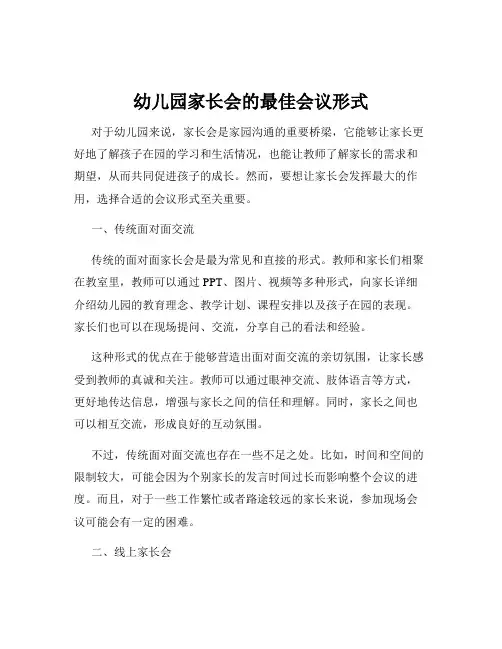 幼儿园家长会的最佳会议形式

对于幼儿园来说，家长会是家园沟通的重要桥梁，它能够让家长更好地了解孩子在园的学习和生活情况，也能让教师了解家长的需求和期望，从而共同促进孩子的成长。然而，要想让家长会发挥最大的作用，选择合适的会议形式至关重要。

一、传统面对面交流

传统的面对面家长会是最为常见和直接的形式。教师和家长们相聚在教室里，教师可以通过 PPT、图片、视频等多种形式，向家长详细介绍幼儿园的教育理念、教学计划、课程安排以及孩子在园的表现。家长们也可以在现场提问、交流，分享自己的看法和经验。

这种形式的优点在于能够营造出面对面交流的亲切氛围，让家长感受到教师的真诚和关注。教师可以通过眼神交流、肢体语言等方式，更好地传达信息，增强与家长之间的信任和理解。同时，家长之间也可以相互交流，形成良好的互动氛围。

不过，传统面对面交流也存在一些不足之处。比如，时间和空间的限制较大，可能会因为个别家长的发言时间过长而影响整个会议的进度。而且，对于一些工作繁忙或者路途较远的家长来说，参加现场会议可能会有一定的困难。

二、线上家长会